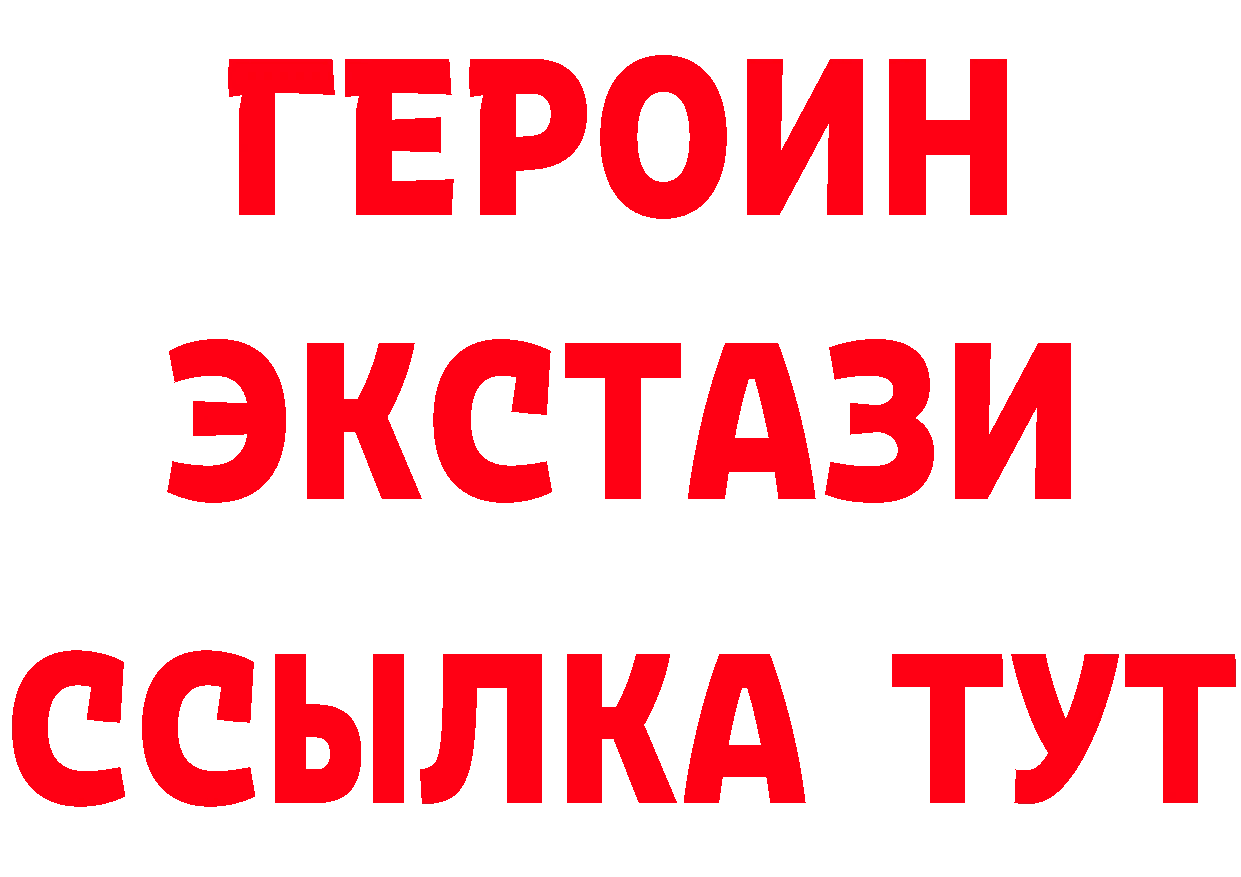 ГЕРОИН
ЭКСТАЗИ
ССЫЛКА ТУТ